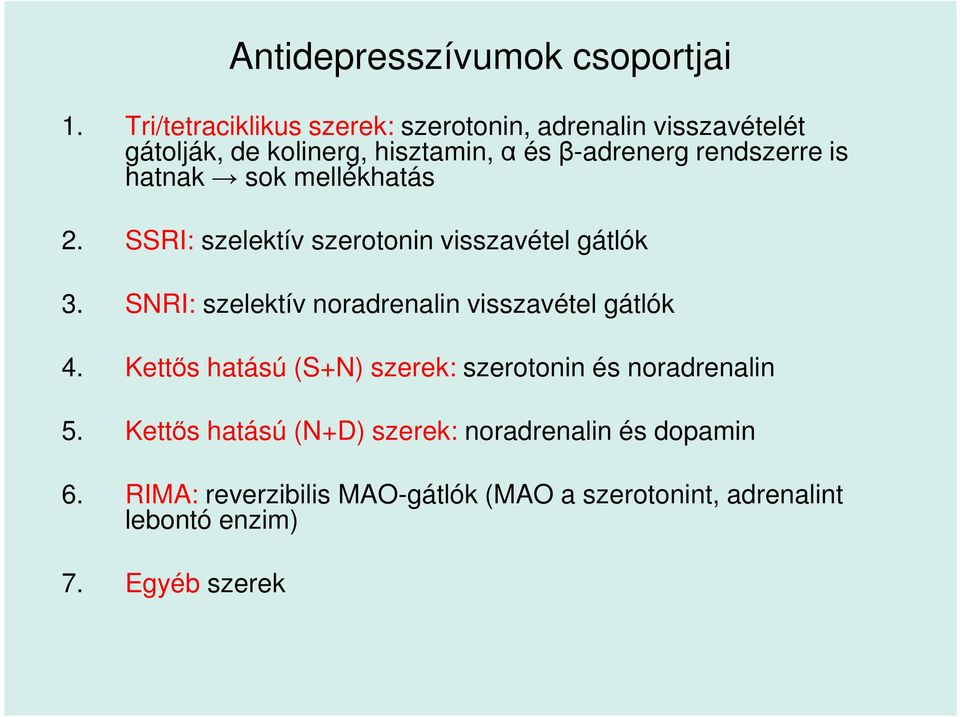 Antidepresszívumok csoportjai

1. Tri/tetraciklikus szerek: szerotonin, adrenalin visszavételét gátolják, de kolinerg, hisztamin, α és β-adrenerg rendszerre is hatnak → sok mellékhatás

2. SSRI: szelektív szerotonin visszavétel gátlók

3. SNRI: szelektív noradrenalin visszavétel gátlók

4. Kettős hatású (S+N) szerek: szerotonin és noradrenalin

5. Kettős hatású (N+D) szerek: noradrenalin és dopamin

6. RIMA: reverzibilis MAO-gátlók (MAO a szerotonint, adrenalint lebontó enzim)

7. Egyéb szerek